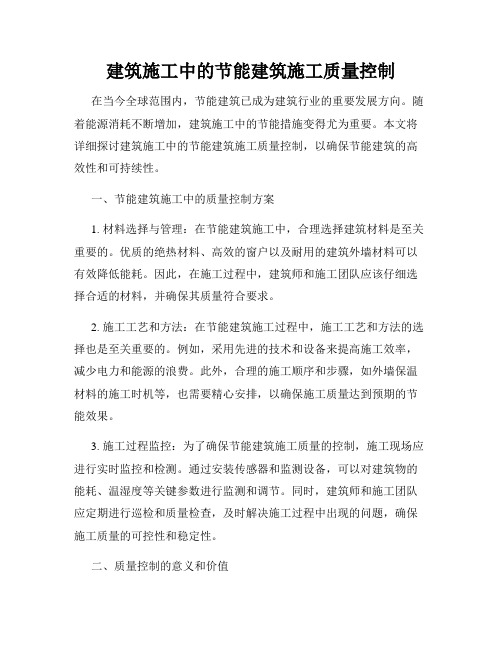 建筑施工中的节能建筑施工质量控制

在当今全球范围内，节能建筑已成为建筑行业的重要发展方向。随着能源消耗不断增加，建筑施工中的节能措施变得尤为重要。本文将详细探讨建筑施工中的节能建筑施工质量控制，以确保节能建筑的高效性和可持续性。

一、节能建筑施工中的质量控制方案

1. 材料选择与管理：在节能建筑施工中，合理选择建筑材料是至关重要的。优质的绝热材料、高效的窗户以及耐用的建筑外墙材料可以有效降低能耗。因此，在施工过程中，建筑师和施工团队应该仔细选择合适的材料，并确保其质量符合要求。

2. 施工工艺和方法：在节能建筑施工过程中，施工工艺和方法的选择也是至关重要的。例如，采用先进的技术和设备来提高施工效率，减少电力和能源的浪费。此外，合理的施工顺序和步骤，如外墙保温材料的施工时机等，也需要精心安排，以确保施工质量达到预期的节能效果。

3. 施工过程监控：为了确保节能建筑施工质量的控制，施工现场应进行实时监控和检测。通过安装传感器和监测设备，可以对建筑物的能耗、温湿度等关键参数进行监测和调节。同时，建筑师和施工团队应定期进行巡检和质量检查，及时解决施工过程中出现的问题，确保施工质量的可控性和稳定性。

二、质量控制的意义和价值